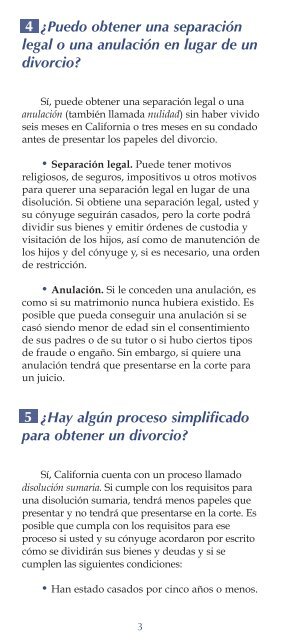 4 ¿Puedo obtener una separación legal o una anulación en lugar de un divorcio?

Sí, puede obtener una separación legal o una anulación (también llamada nulidad) sin haber vivido seis meses en California o tres meses en su condado antes de presentar los papeles del divorcio.

• Separación legal. Puede tener motivos religiosos, de seguros, impositivos u otros motivos para querer una separación legal en lugar de una disolución. Si obtiene una separación legal, usted y su cónyuge seguirán casados, pero la corte podrá dividir sus bienes y emitir órdenes de custodia y visitación de los hijos, así como de manutención de los hijos y del cónyuge y, si es necesario, una orden de restricción.

• Anulación. Si le conceden una anulación, es como si su matrimonio nunca hubiera existido. Es posible que pueda conseguir una anulación si se casó siendo menor de edad sin el consentimiento de sus padres o de su tutor o si hubo ciertos tipos de fraude o engaño. Sin embargo, si quiere una anulación tendrá que presentarse en la corte para un juicio.

5 ¿Hay algún proceso simplificado para obtener un divorcio?

Sí, California cuenta con un proceso llamado disolución sumaria. Si cumple con los requisitos para una disolución sumaria, tendrá menos papeles que presentar y no tendrá que presentarse en la corte. Es posible que cumpla con los requisitos para ese proceso si usted y su cónyuge acordaron por escrito cómo se dividirán sus bienes y deudas y si se cumplen las siguientes condiciones:

• Han estado casados por cinco años o menos.

3